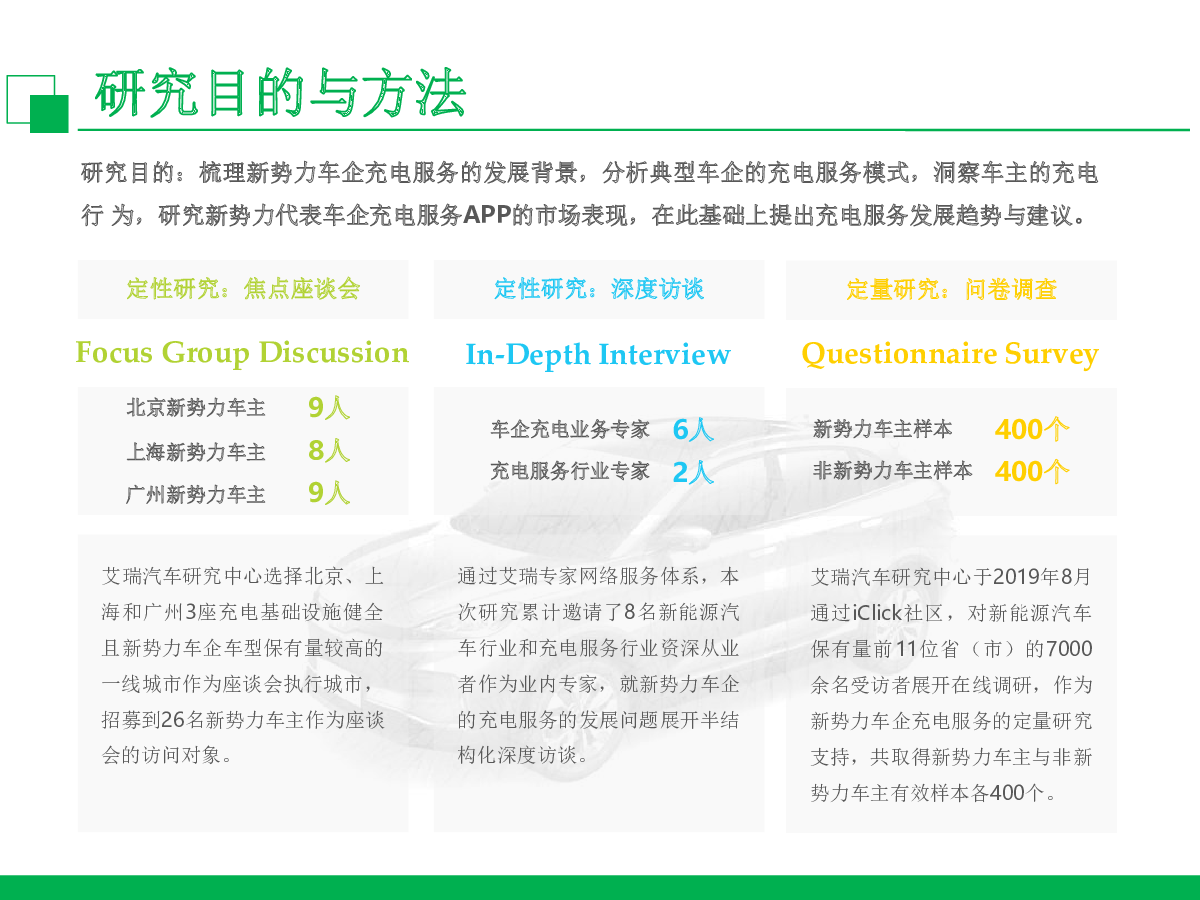 研究目的与方法

研究目的：梳理新势力车企充电服务的发展背景，分析典型车企的充电服务模式，洞察车主的充电行 为，研究新势力代表车企充电服务APP的市场表现，在此基础上提出充电服务发展趋势与建议。

定性研究：焦点座谈会

Focus Group Discussion

北京新势力车主 9人
上海新势力车主 8人
广州新势力车主 9人

艾瑞汽车研究中心选择北京、上海和广州3座充电基础设施健全且新势力车企车型保有量较高的一线城市作为座谈会执行城市，招募到26名新势力车主作为座谈会的访问对象。

定性研究：深度访谈

In-Depth Interview

车企充电业务专家 6人
充电服务行业专家 2人

通过艾瑞专家网络服务体系，本次研究累计邀请了8名新能源汽车行业和充电服务行业资深从业者作为业内专家，就新势力车企的充电服务的发展问题展开半结构化深度访谈。

定量研究：问卷调查

Questionnaire Survey

新势力车主样本 400个
非新势力车主样本 400个

艾瑞汽车研究中心于2019年8月通过iClick社区，对新能源汽车保有量前11位省（市）的7000余名受访者展开在线调研，作为新势力车企充电服务的定量研究支持，共取得新势力车主与非新势力车主有效样本各400个。